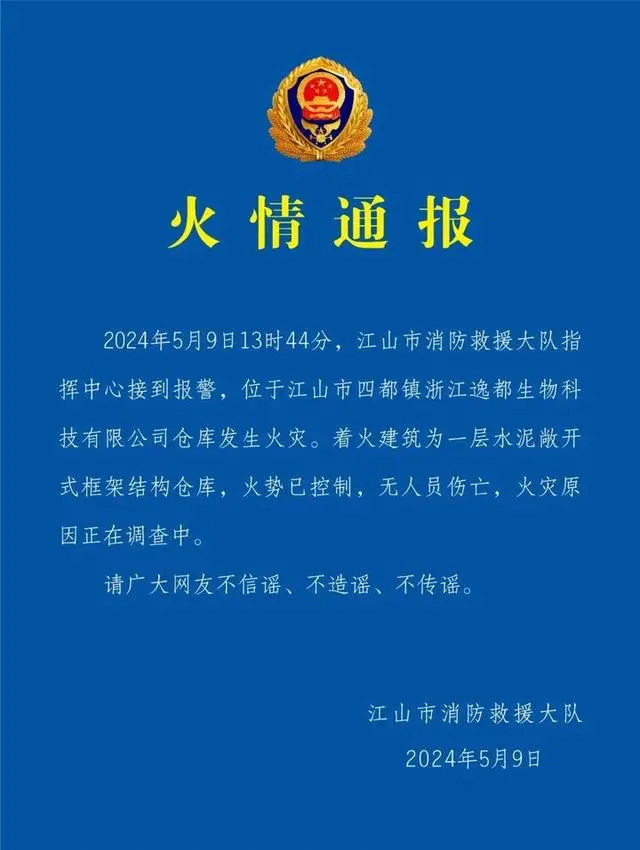 火情通报

2024年5月9日13时44分，江山市消防救援大队指挥中心接到报警，位于江山市四都镇浙江逸都生物科技有限公司仓库发生火灾。着火建筑为一层水泥敞开式框架结构仓库，火势已控制，无人员伤亡，火灾原因正在调查中。

请广大网友不信谣、不造谣、不传谣。

江山市消防救援大队
2024年5月9日